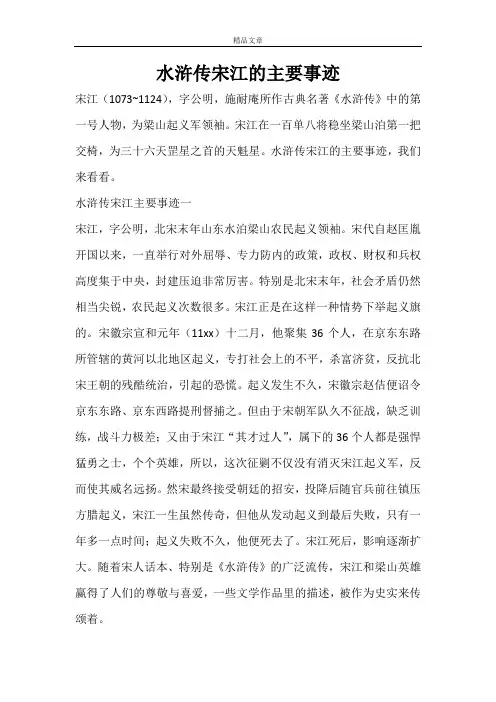 精品文章

水浒传宋江的主要事迹

宋江（1073~1124），字公明，施耐庵所作古典名著《水浒传》中的第一号人物，为梁山起义军领袖。宋江在一百单八将稳坐梁山泊第一把交椅，为三十六天罡星之首的天魁星。水浒传宋江的主要事迹，我们来看看。

水浒传宋江主要事迹一

宋江，字公明，北宋末年山东水泊梁山农民起义领袖。宋代自赵匡胤开国以来，一直举行对外屈辱、专力防内的政策，政权、财权和兵权高度集于中央，封建压迫非常厉害。特别是北宋末年，社会矛盾仍然相当尖锐，农民起义次数很多。宋江正是在这样一种情势下举起义旗的。宋徽宗宣和元年（11xx）十二月，他聚集 36 个人，在京东东路所管辖的黄河以北地区起义，专打社会上的不平，杀富济贫，反抗北宋王朝的残酷统治，引起的恐慌。起义发生不久，宋徽宗赵佶便诏令京东东路、京东西路提刑督捕之。但由于宋朝军队久不征战，缺乏训练，战斗力极差；又由于宋江“其才过人”，属下的 36 个人都是强悍猛勇之士，个个英雄，所以，这次征剿不仅没有消灭宋江起义军，反而使其威名远扬。然宋最终接受朝廷的招安，投降后随官兵前往镇压方腊起义，宋江一生虽然传奇，但他从发动起义到最后失败，只有一年多一点时间；起义失败不久，他便死去了。宋江死后，影响逐渐扩大。随着宋人话本、特别是《水浒传》的广泛流传，宋江和梁山英雄赢得了人们的尊敬与喜爱，一些文学作品里的描述，被作为史实来传颂着。